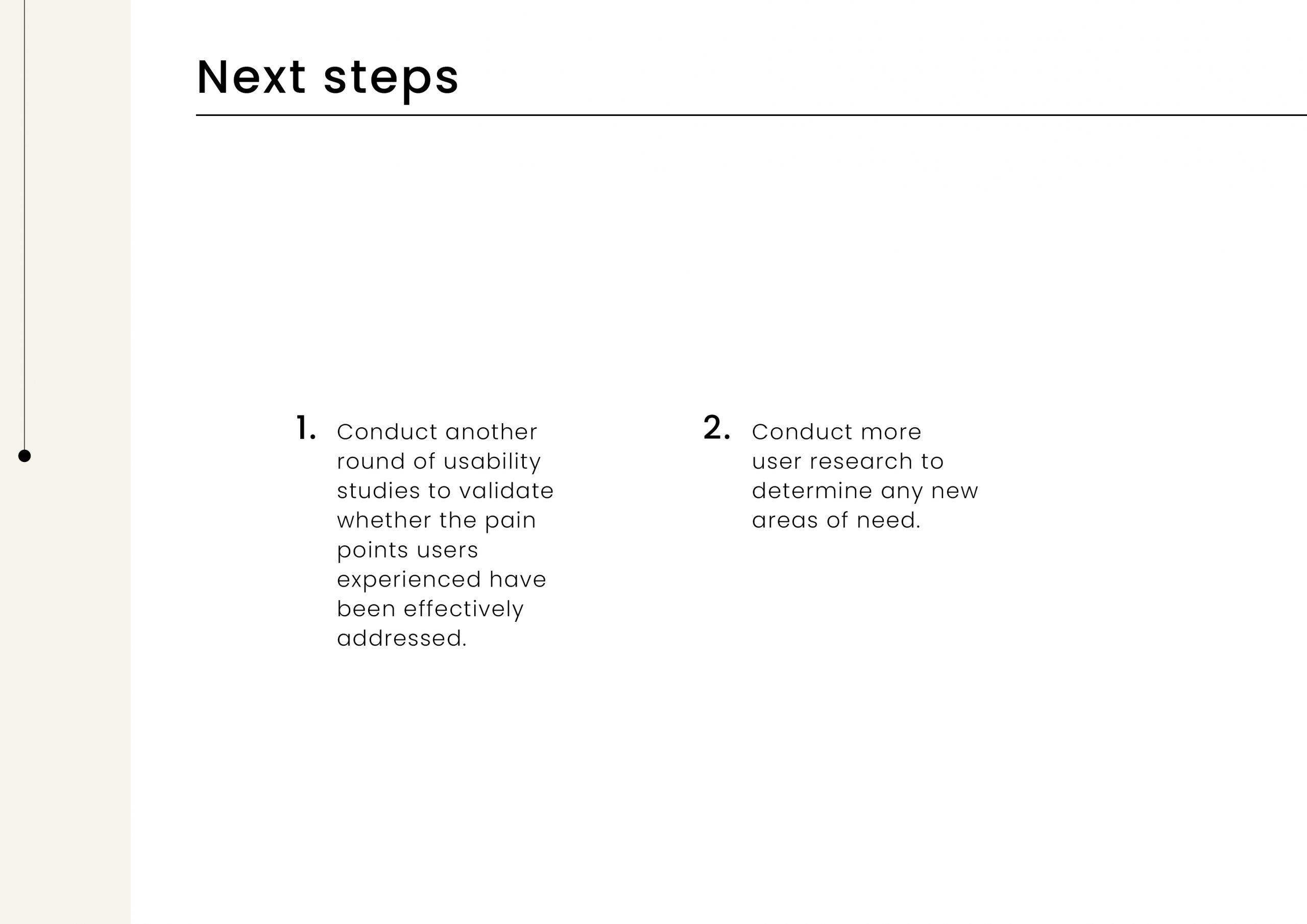 Next steps

1. Conduct another round of usability studies to validate whether the pain points users experienced have been effectively addressed.

2. Conduct more user research to determine any new areas of need.